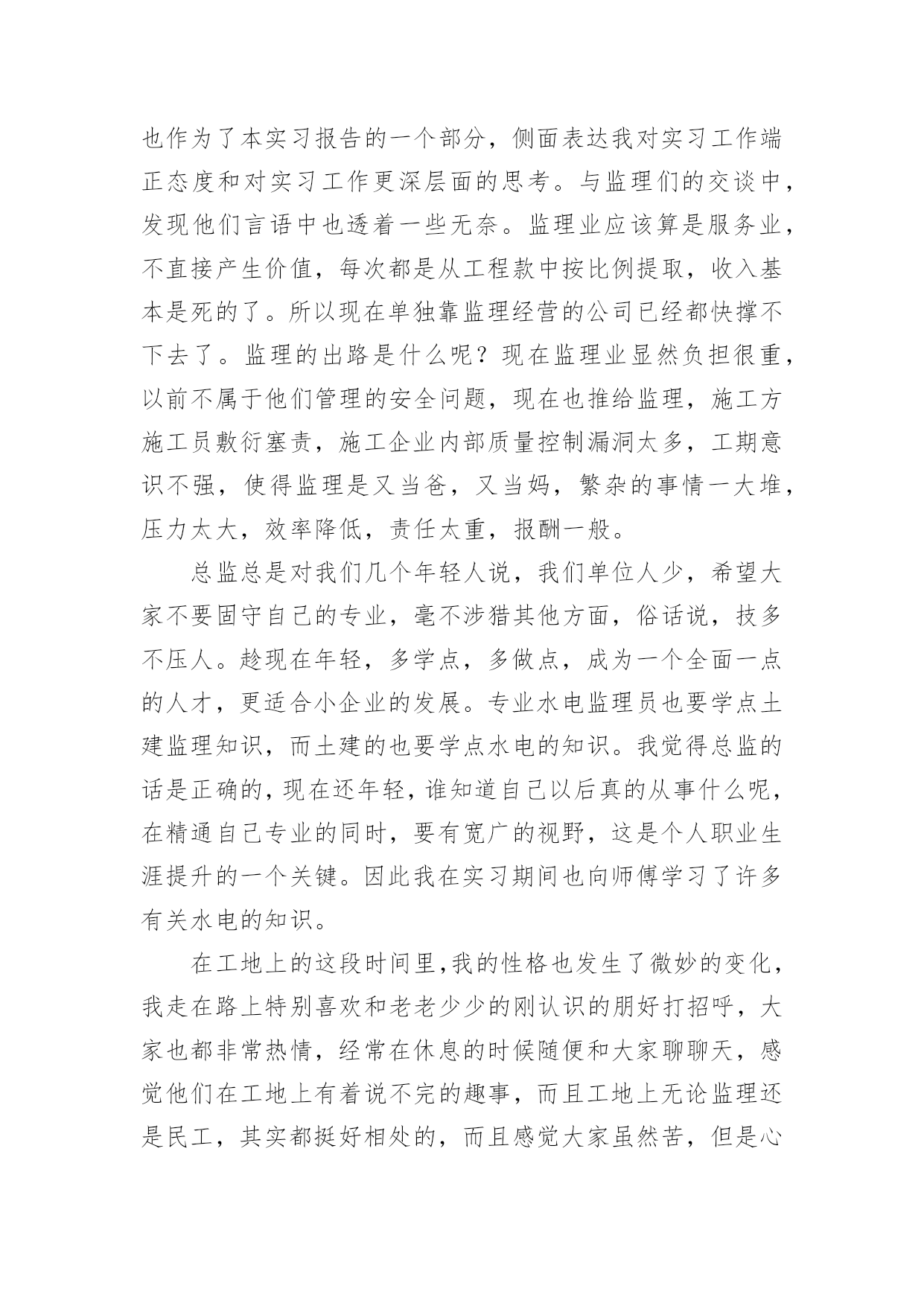 也作为了本实习报告的一个部分，侧面表达我对实习工作端正态度和对实习工作更深层面的思考。与监理们的交谈中，发现他们言语中也透着一些无奈。监理业应该算是服务业，不直接产生价值，每次都是从工程款中按比例提取，收入基本是死的了。所以现在单独靠监理经营的公司已经都快撑不下去了。监理的出路是什么呢？现在监理业显然负担很重，以前不属于他们管理的安全问题，现在也推给监理，施工方施工员敷衍塞责，施工企业内部质量控制漏洞太多，工期意识不强，使得监理是又当爸，又当妈，繁杂的事情一大堆，压力太大，效率降低，责任太重，报酬一般。

总监总是对我们几个年轻人说，我们单位人少，希望大家不要固守自己的专业，毫不涉猎其他方面，俗话说，技多不压人。趁现在年轻，多学点，多做点，成为一个全面一点的人才，更适合小企业的发展。专业水电监理员也要学点土建监理知识，而土建的也要学点水电的知识。我觉得总监的话是正确的，现在还年轻，谁知道自己以后真的从事什么呢，在精通自己专业的同时，要有宽广的视野，这是个人职业生涯提升的一个关键。因此我在实习期间也向师傅学习了许多有关水电的知识。

在工地上的这段时间里，我的性格也发生了微妙的变化，我走在路上特别喜欢和老老少少的刚认识的朋好打招呼，大家也都非常热情，经常在休息的时候随便和大家聊聊天，感觉他们在工地上有着说不完的趣事，而且工地上无论监理还是民工，其实都挺好相处的，而且感觉大家虽然苦，但是心